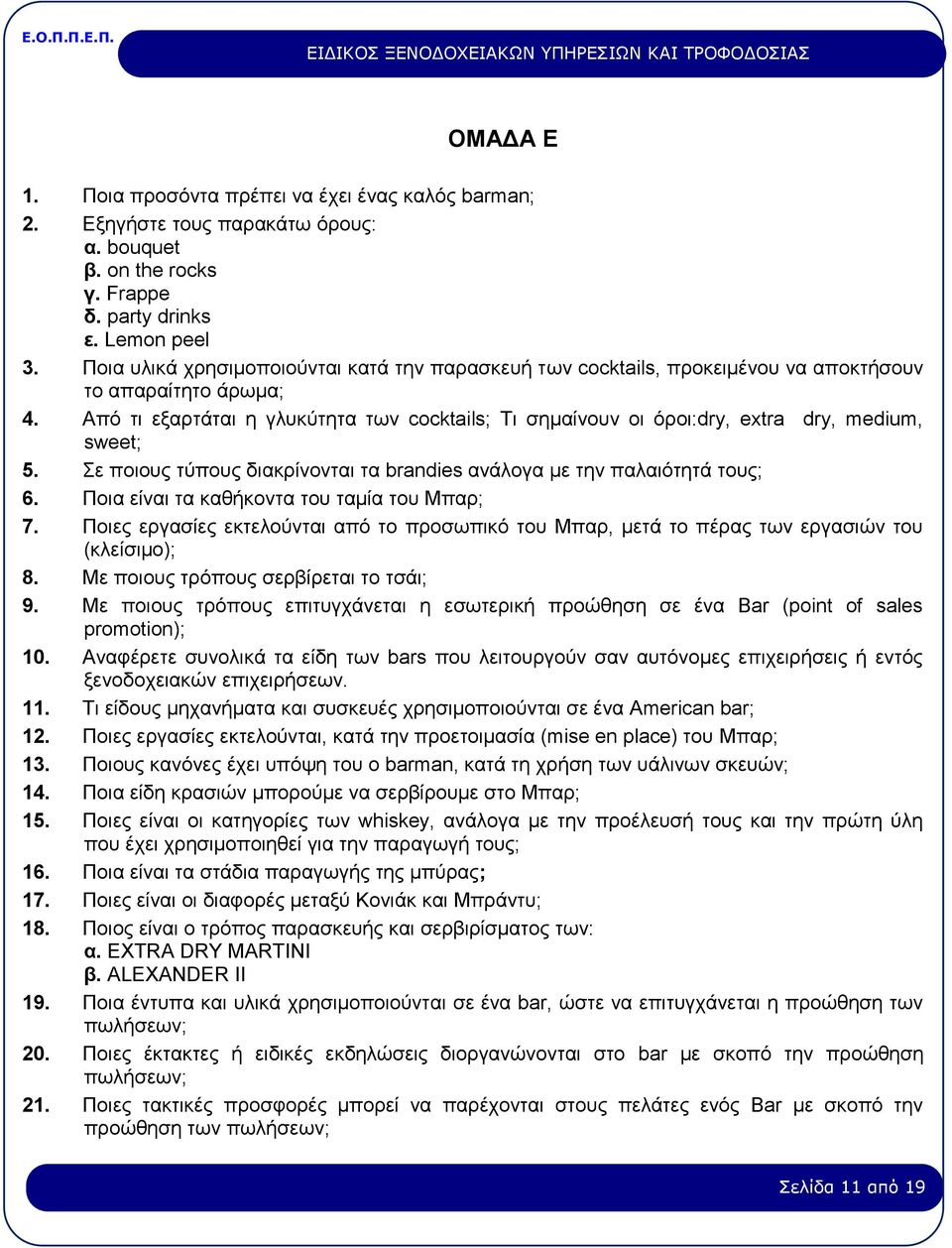 Ε.Ο.Π.Π.Ε.Π.

ΕΙΔΙΚΟΣ ΞΕΝΟΔΟΧΕΙΑΚΩΝ ΥΠΗΡΕΣΙΩΝ ΚΑΙ ΤΡΟΦΟΔΟΣΙΑΣ

ΟΜΑΔΑ Ε

1. Ποια προσόντα πρέπει να έχει ένας καλός barman;
2. Εξηγήστε τους παρακάτω όρους:
α. bouquet
β. on the rocks
γ. Frappe
δ. party drinks
ε. Lemon peel
3. Ποια υλικά χρησιμοποιούνται κατά την παρασκευή των cocktails, προκειμένου να αποκτήσουν το απαραίτητο άρωμα;
4. Από τι εξαρτάται η γλυκύτητα των cocktails; Τι σημαίνουν οι όροι:dry, extra dry, medium, sweet;
5. Σε ποιους τύπους διακρίνονται τα brandies ανάλογα με την παλαιότητά τους;
6. Ποια είναι τα καθήκοντα του ταμία του Μπαρ;
7. Ποιες εργασίες εκτελούνται από το προσωπικό του Μπαρ, μετά το πέρας των εργασιών του (κλείσιμο);
8. Με ποιους τρόπους σερβίρεται το τσάι;
9. Με ποιους τρόπους επιτυγχάνεται η εσωτερική προώθηση σε ένα Bar (point of sales promotion);
10. Αναφέρετε συνολικά τα είδη των bars που λειτουργούν σαν αυτόνομες επιχειρήσεις ή εντός ξενοδοχειακών επιχειρήσεων.
11. Τι είδους μηχανήματα και συσκευές χρησιμοποιούνται σε ένα American bar;
12. Ποιες εργασίες εκτελούνται, κατά την προετοιμασία (mise en place) του Μπαρ;
13. Ποιους κανόνες έχει υπόψη του ο barman, κατά τη χρήση των υάλινων σκευών;
14. Ποια είδη κρασιών μπορούμε να σερβίρουμε στο Μπαρ;
15. Ποιες είναι οι κατηγορίες των whiskey, ανάλογα με την προέλευσή τους και την πρώτη ύλη που έχει χρησιμοποιηθεί για την παραγωγή τους;
16. Ποια είναι τα στάδια παραγωγής της μπύρας;
17. Ποιες είναι οι διαφορές μεταξύ Κονιάκ και Μπράντυ;
18. Ποιος είναι ο τρόπος παρασκευής και σερβιρίσματος των:
α. EXTRA DRY MARTINI
β. ALEXANDER II
19. Ποια έντυπα και υλικά χρησιμοποιούνται σε ένα bar, ώστε να επιτυγχάνεται η προώθηση των πωλήσεων;
20. Ποιες έκτακτες ή ειδικές εκδηλώσεις διοργανώνονται στο bar με σκοπό την προώθηση πωλήσεων;
21. Ποιες τακτικές προσφορές μπορεί να παρέχονται στους πελάτες ενός Bar με σκοπό την προώθηση των πωλήσεων;

Σελίδα 11 από 19